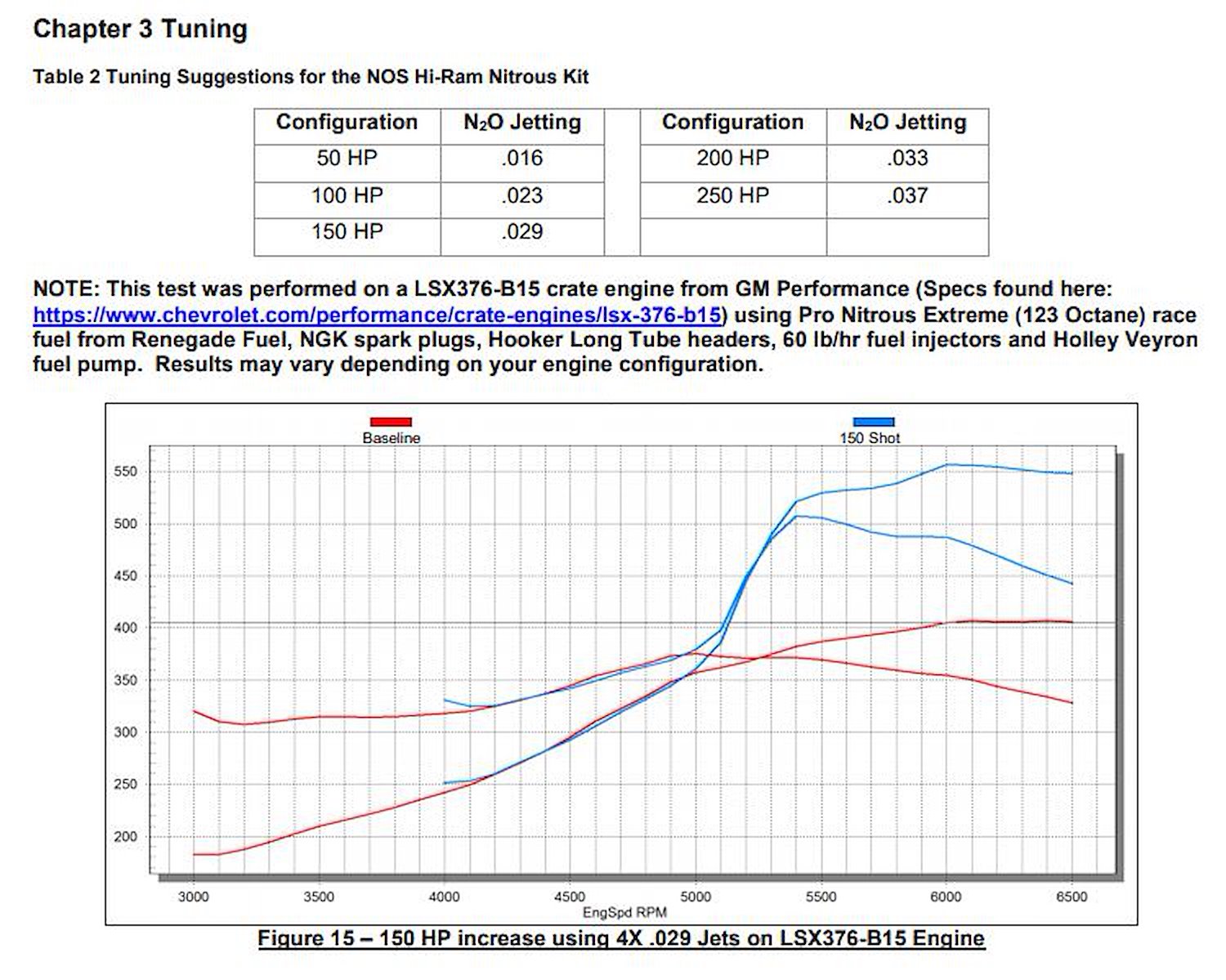 Chapter 3 Tuning

Table 2 Tuning Suggestions for the NOS Hi-Ram Nitrous Kit

| Configuration | $N_2O$ Jetting | | Configuration | $N_2O$ Jetting |
|---|---|---|---|---|
| 50 HP | .016 | | 200 HP | .033 |
| 100 HP | .023 | | 250 HP | .037 |
| 150 HP | .029 | | | |

NOTE: This test was performed on a LSX376-B15 crate engine from GM Performance (Specs found here: https://www.chevrolet.com/performance/crate-engines/lsx-376-b15) using Pro Nitrous Extreme (123 Octane) race fuel from Renegade Fuel, NGK spark plugs, Hooker Long Tube headers, 60 lb/hr fuel injectors and Holley Veyron fuel pump. Results may vary depending on your engine configuration.

Baseline
150 Shot

550
500
450
400
350
300
250
200

3000 3500 4000 4500 5000 5500 6000 6500
EngSpd RPM

Figure 15 – 150 HP increase using 4X .029 Jets on LSX376-B15 Engine